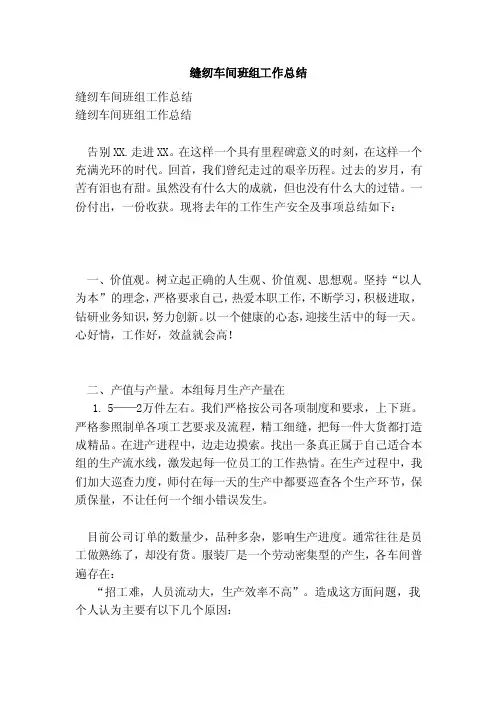 缝纫车间班组工作总结

缝纫车间班组工作总结
缝纫车间班组工作总结

告别XX.走进XX。在这样一个具有里程碑意义的时刻，在这样一个充满光环的时代。回首，我们曾纪走过的艰辛历程。过去的岁月，有苦有泪也有甜。虽然没有什么大的成就，但也没有什么大的过错。一份付出，一份收获。现将去年的工作生产安全及事项总结如下：

一、价值观。树立起正确的人生观、价值观、思想观。坚持“以人为本”的理念，严格要求自己，热爱本职工作，不断学习，积极进取，钻研业务知识，努力创新。以一个健康的心态，迎接生活中的每一天。心好情，工作好，效益就会高！

二、产值与产量。本组每月生产产量在
1. 5——2万件左右。我们严格按公司各项制度和要求，上下班。严格参照制单各项工艺要求及流程，精工细缝，把每一件大货都打造成精品。在进产进程中，边走边摸索。找出一条真正属于自己适合本组的生产流水线，激发起每一位员工的工作热情。在生产过程中，我们加大巡查力度，师付在每一天的生产中都要巡查各个生产环节，保质保量，不让任何一个细小错误发生。

目前公司订单的数量少，品种多杂，影响生产进度。通常往往是员工做熟练了，却没有货。服装厂是一个劳动密集型的产生，各车间普遍存在：
“招工难，人员流动大，生产效率不高”。造成这方面问题，我个人认为主要有以下几个原因：